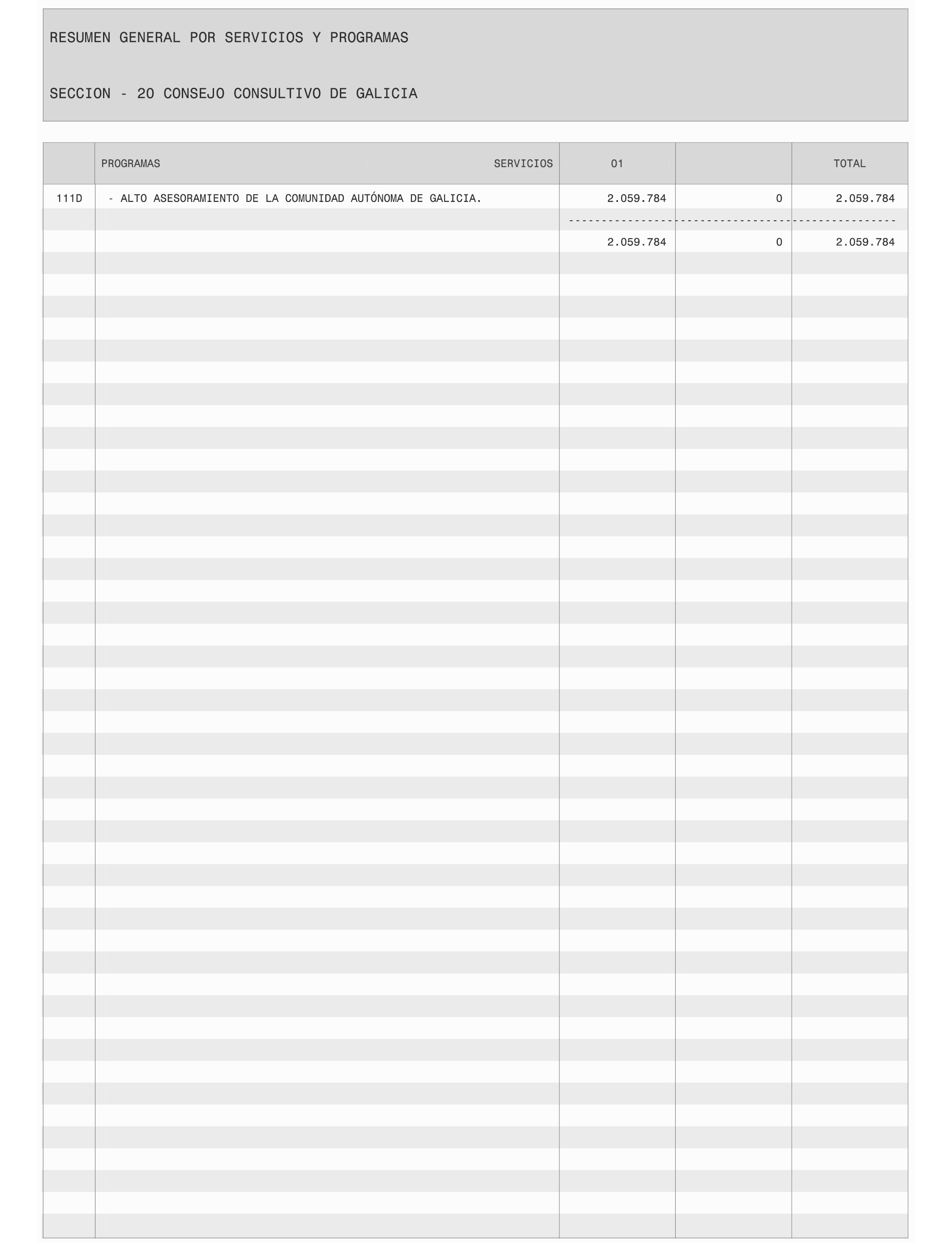 RESUMEN GENERAL POR SERVICIOS Y PROGRAMAS

SECCION - 20 CONSEJO CONSULTIVO DE GALICIA

| | PROGRAMAS SERVICIOS | 01 | | TOTAL |
|---|---|---|---|---|
| 111D | - ALTO ASESORAMIENTO DE LA COMUNIDAD AUTÓNOMA DE GALICIA. | 2.059.784 | 0 | 2.059.784 |
| | | 2.059.784 | 0 | 2.059.784 |